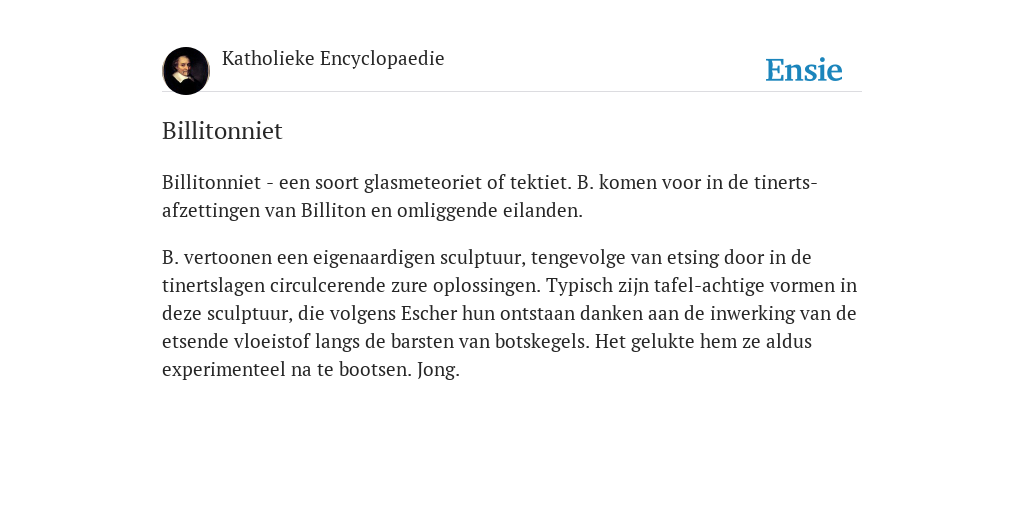 Katholieke Encyclopaedie

Ensie

Billitonniet

Billitonniet - een soort glasmeteoriet of tektiet. B. komen voor in de tinertsafzettingen van Billiton en omliggende eilanden.

B. vertoonen een eigenaardigen sculptuur, tengevolge van etsing door in de tinertslagen circulcerende zure oplossingen. Typisch zijn tafel-achtige vormen in deze sculptuur, die volgens Escher hun ontstaan danken aan de inwerking van de etsende vloeistof langs de barsten van botskegels. Het gelukte hem ze aldus experimenteel na te bootsen. Jong.